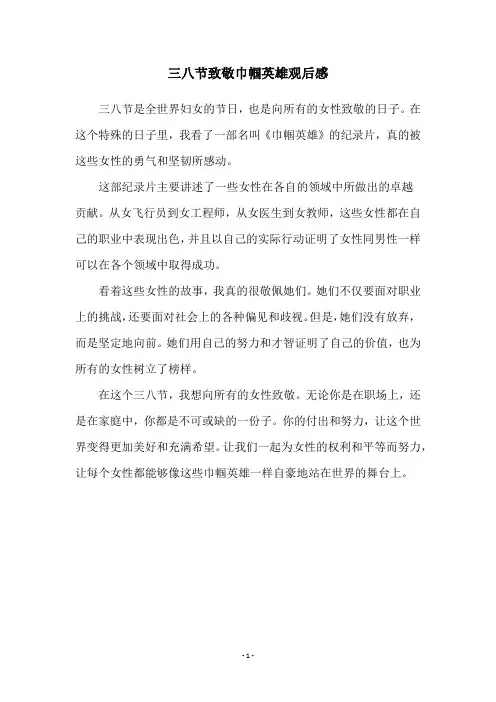 三八节致敬巾帼英雄观后感

三八节是全世界妇女的节日，也是向所有的女性致敬的日子。在这个特殊的日子里，我看了一部名叫《巾帼英雄》的纪录片，真的被这些女性的勇气和坚韧所感动。

这部纪录片主要讲述了一些女性在各自的领域中所做出的卓越贡献。从女飞行员到女工程师，从女医生到女教师，这些女性都在自己的职业中表现出色，并且以自己的实际行动证明了女性同男性一样可以在各个领域中取得成功。

看着这些女性的故事，我真的很敬佩她们。她们不仅要面对职业上的挑战，还要面对社会上的各种偏见和歧视。但是，她们没有放弃，而是坚定地向前。她们用自己的努力和才智证明了自己的价值，也为所有的女性树立了榜样。

在这个三八节，我想向所有的女性致敬。无论你是在职场上，还是在家庭中，你都是不可或缺的一份子。你的付出和努力，让这个世界变得更加美好和充满希望。让我们一起为女性的权利和平等而努力，让每个女性都能够像这些巾帼英雄一样自豪地站在世界的舞台上。

- 1 -